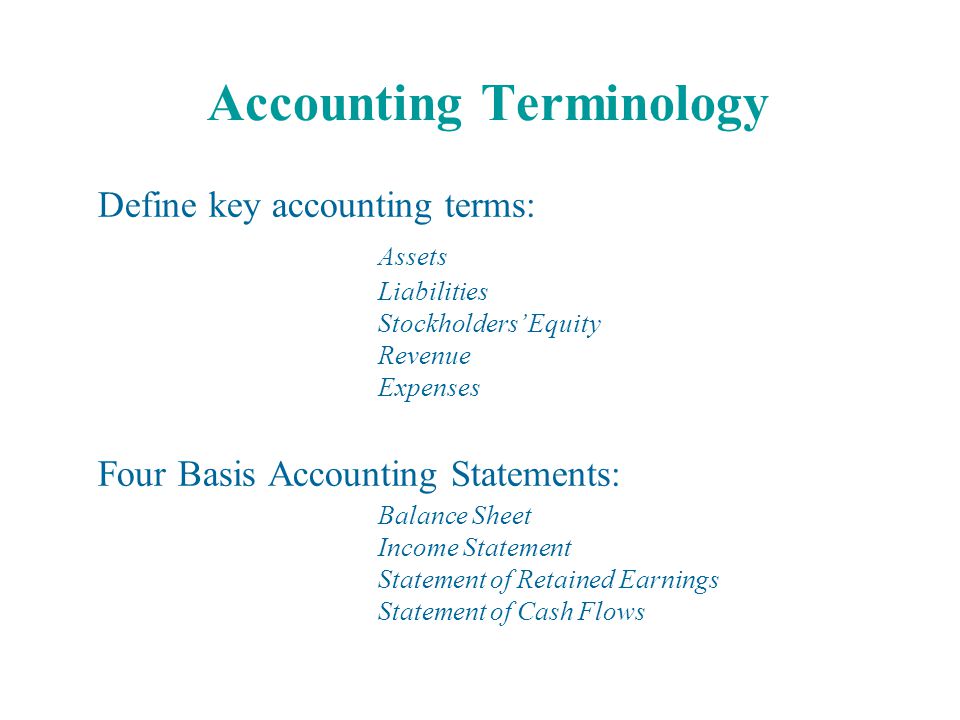 Accounting Terminology

Define key accounting terms:

Assets
Liabilities
Stockholders' Equity
Revenue
Expenses

Four Basis Accounting Statements:

Balance Sheet
Income Statement
Statement of Retained Earnings
Statement of Cash Flows